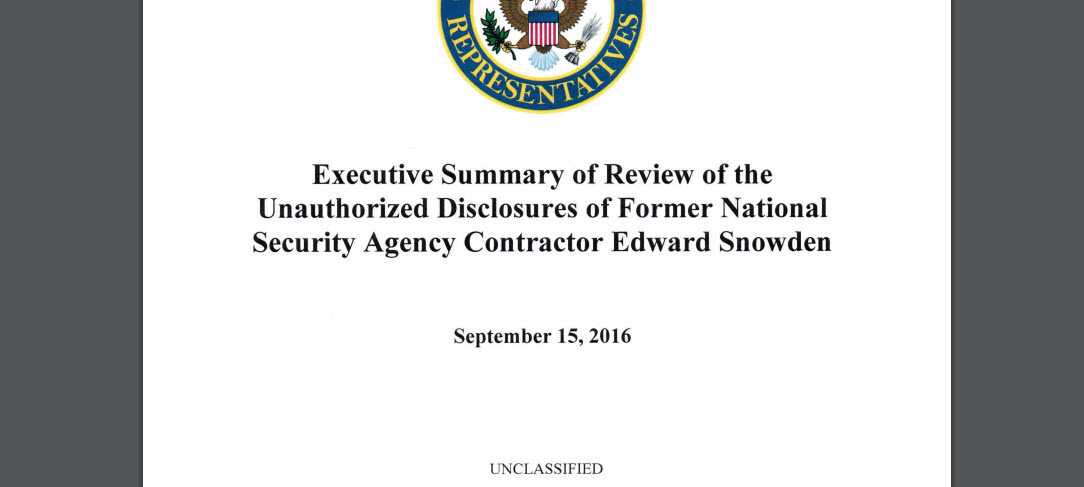 REPRESENTATIVES

Executive Summary of Review of the Unauthorized Disclosures of Former National Security Agency Contractor Edward Snowden

September 15, 2016

UNCLASSIFIED